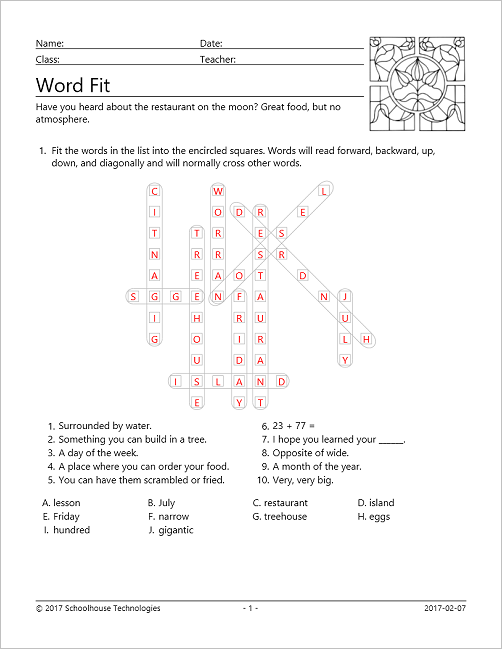 Name: Date:
Class: Teacher:

Word Fit

Have you heard about the restaurant on the moon? Great food, but no atmosphere.

1. Fit the words in the list into the encircled squares. Words will read forward, backward, up, down, and diagonally and will normally cross other words.

C W L
I O D R E
T T R E S
N R R S R
A E A O T D
S G G E N F A N J
I H R U U
G O I R L H
U D A Y
I S L A N D
E Y T

1. Surrounded by water.
2. Something you can build in a tree.
3. A day of the week.
4. A place where you can order your food.
5. You can have them scrambled or fried.
6. 23 + 77 =
7. I hope you learned your _____.
8. Opposite of wide.
9. A month of the year.
10. Very, very big.

A. lesson
B. July
C. restaurant
D. island
E. Friday
F. narrow
G. treehouse
H. eggs
I. hundred
J. gigantic

© 2017 Schoolhouse Technologies - 1 - 2017-02-07